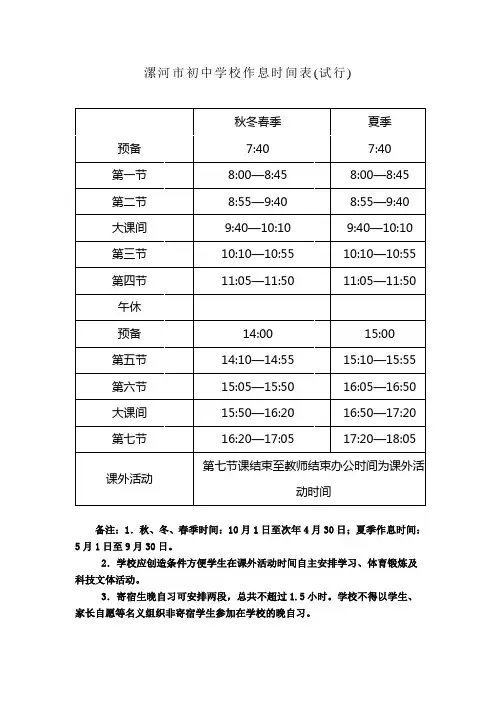 漯河市初中学校作息时间表(试行)

|  | 秋冬春季 | 夏季 |
|---|---|---|
| 预备 | 7:40 | 7:40 |
| 第一节 | 8:00—8:45 | 8:00—8:45 |
| 第二节 | 8:55—9:40 | 8:55—9:40 |
| 大课间 | 9:40—10:10 | 9:40—10:10 |
| 第三节 | 10:10—10:55 | 10:10—10:55 |
| 第四节 | 11:05—11:50 | 11:05—11:50 |
| 午休 |  |  |
| 预备 | 14:00 | 15:00 |
| 第五节 | 14:10—14:55 | 15:10—15:55 |
| 第六节 | 15:05—15:50 | 16:05—16:50 |
| 大课间 | 15:50—16:20 | 16:50—17:20 |
| 第七节 | 16:20—17:05 | 17:20—18:05 |
| 课外活动 | 第七节课结束至教师结束办公时间为课外活动时间 | |

备注：1. 秋、冬、春季时间：10月1日至次年4月30日；夏季作息时间：5月1日至9月30日。

2. 学校应创造条件方便学生在课外活动时间自主安排学习、体育锻炼及科技文体活动。

3. 寄宿生晚自习可安排两段，总共不超过1.5小时。学校不得以学生、家长自愿等名义组织非寄宿学生参加在学校的晚自习。